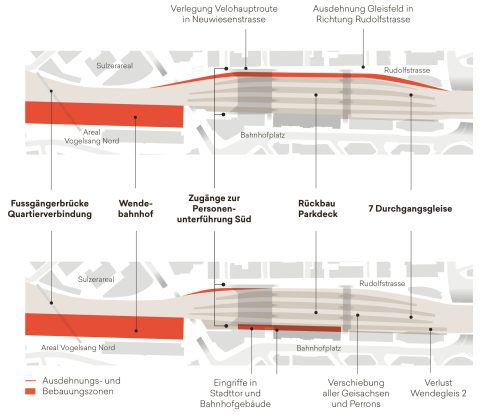 Verlegung Velohauptroute in Neuwiesenstrasse

Ausdehnung Gleisfeld in Richtung Rudolfstrasse

Sulzerareal

Rudolfstrasse

Areal Vogelsang Nord

Bahnhofplatz

**Fussgängerbrücke Quartierverbindung**

**Wendebahnhof**

**Zugänge zur Personenunterführung Süd**

**Rückbau Parkdeck**

**7 Durchgangsgleise**

Sulzerareal

Rudolfstrasse

Areal Vogelsang Nord

Bahnhofplatz

Ausdehnungs- und Bebauungszonen

Eingriffe in Stadttor und Bahnhofgebäude

Verschiebung aller Geisachsen und Perrons

Verlust Wendegleis 2